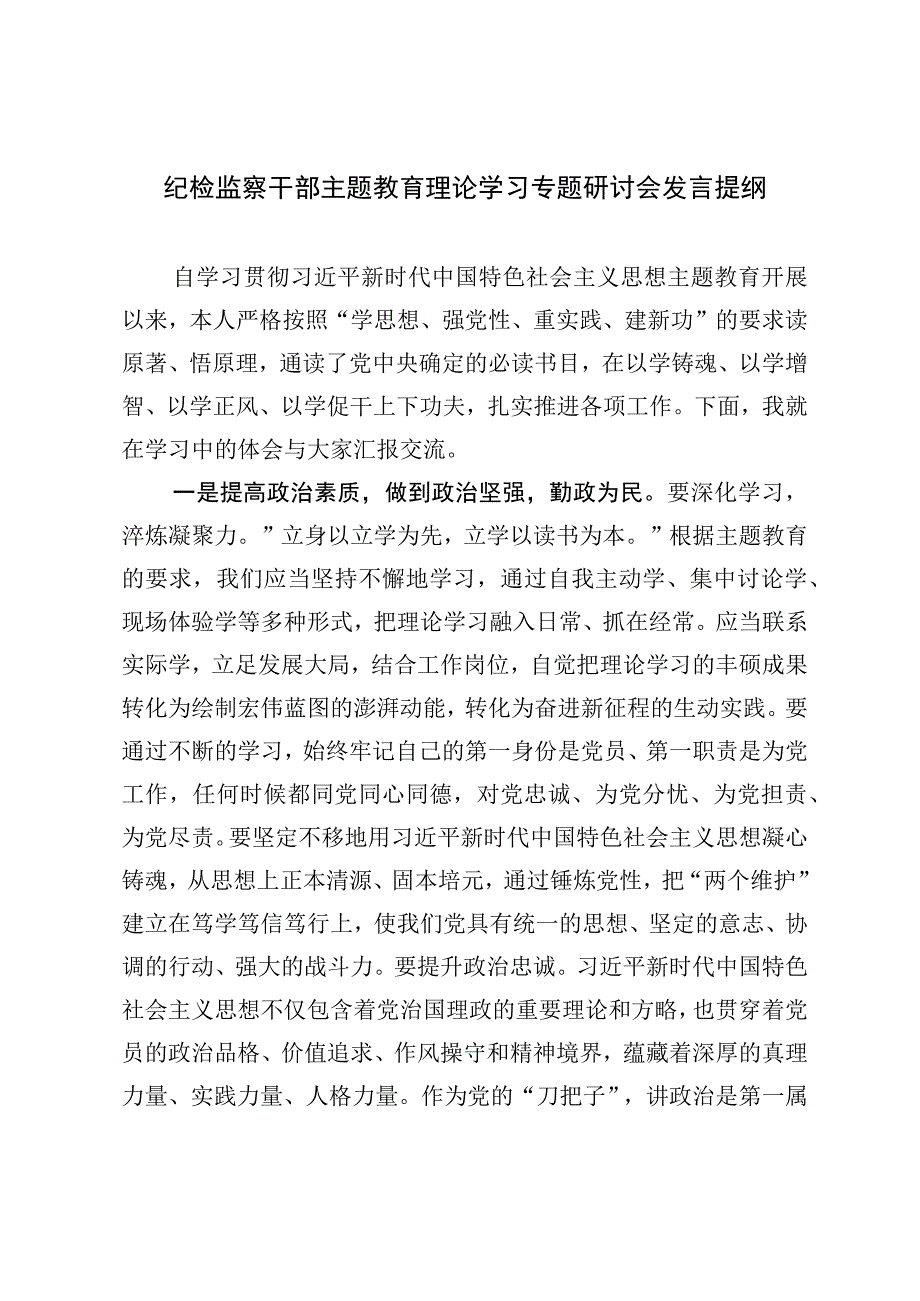 纪检监察干部主题教育理论学习专题研讨会发言提纲

自学习贯彻习近平新时代中国特色社会主义思想主题教育开展以来，本人严格按照“学思想、强党性、重实践、建新功”的要求读原著、悟原理，通读了党中央确定的必读书目，在以学铸魂、以学增智、以学正风、以学促干上下功夫，扎实推进各项工作。下面，我就在学习中的体会与大家汇报交流。

一是提高政治素质，做到政治坚强，勤政为民。要深化学习，淬炼凝聚力。”立身以立学为先，立学以读书为本。”根据主题教育的要求，我们应当坚持不懈地学习，通过自我主动学、集中讨论学、现场体验学等多种形式，把理论学习融入日常、抓在经常。应当联系实际学，立足发展大局，结合工作岗位，自觉把理论学习的丰硕成果转化为绘制宏伟蓝图的澎湃动能，转化为奋进新征程的生动实践。要通过不断的学习，始终牢记自己的第一身份是党员、第一职责是为党工作，任何时候都同党同心同德，对党忠诚、为党分忧、为党担责、为党尽责。要坚定不移地用习近平新时代中国特色社会主义思想凝心铸魂，从思想上正本清源、固本培元，通过锤炼党性，把“两个维护”建立在笃学笃信笃行上，使我们党具有统一的思想、坚定的意志、协调的行动、强大的战斗力。要提升政治忠诚。习近平新时代中国特色社会主义思想不仅包含着党治国理政的重要理论和方略，也贯穿着党员的政治品格、价值追求、作风操守和精神境界，蕴藏着深厚的真理力量、实践力量、人格力量。作为党的“刀把子”，讲政治是第一属